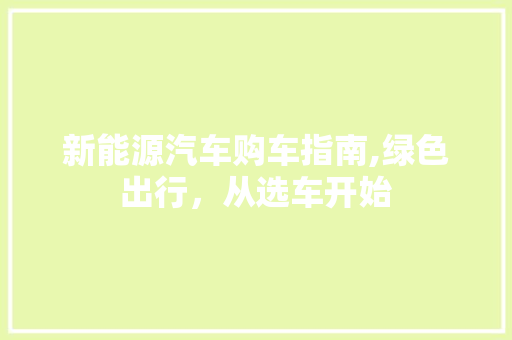 新能源汽车购车指南,绿色出行，从选车开始